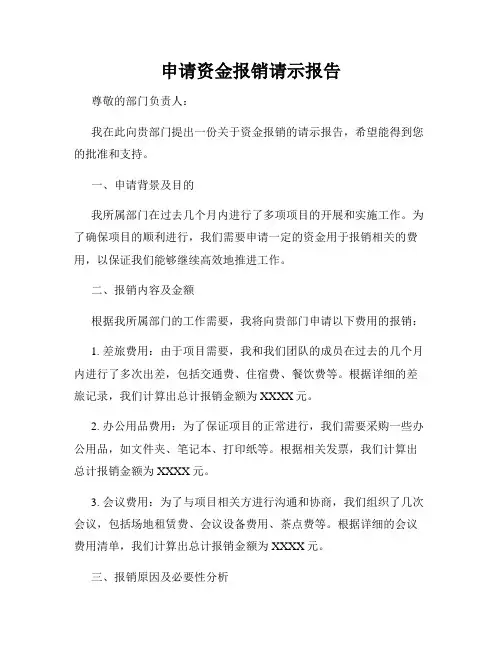 申请资金报销请示报告

尊敬的部门负责人：

我在此向贵部门提出一份关于资金报销的请示报告，希望能得到您的批准和支持。

一、申请背景及目的

我所属部门在过去几个月内进行了多项项目的开展和实施工作。为了确保项目的顺利进行，我们需要申请一定的资金用于报销相关的费用，以保证我们能够继续高效地推进工作。

二、报销内容及金额

根据我所属部门的工作需要，我将向贵部门申请以下费用的报销：

1. 差旅费用：由于项目需要，我和我们团队的成员在过去的几个月内进行了多次出差，包括交通费、住宿费、餐饮费等。根据详细的差旅记录，我们计算出总计报销金额为 XXXX 元。

2. 办公用品费用：为了保证项目的正常进行，我们需要采购一些办公用品，如文件夹、笔记本、打印纸等。根据相关发票，我们计算出总计报销金额为 XXXX 元。

3. 会议费用：为了与项目相关方进行沟通和协商，我们组织了几次会议，包括场地租赁费、会议设备费用、茶点费等。根据详细的会议费用清单，我们计算出总计报销金额为 XXXX 元。

三、报销原因及必要性分析